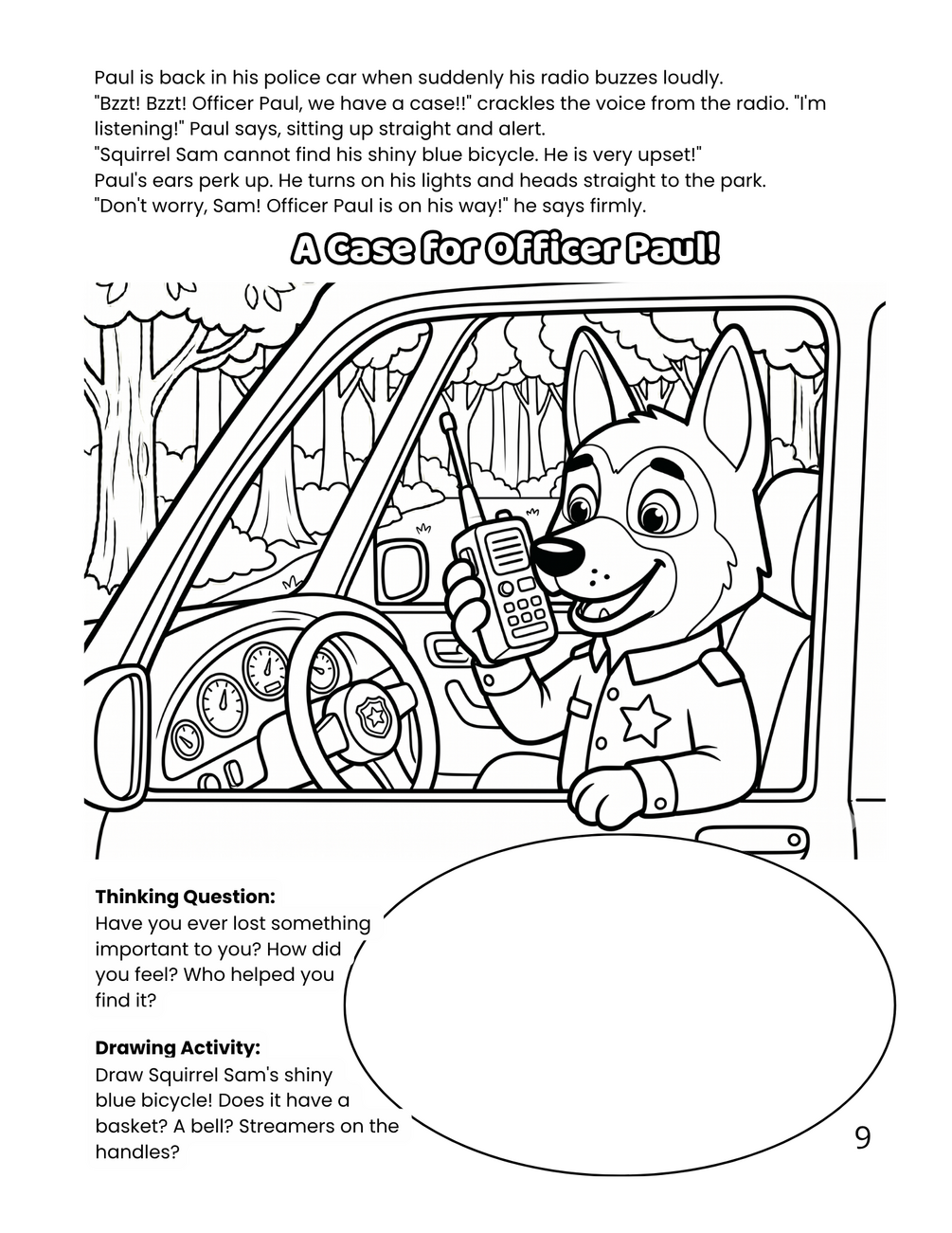 Paul is back in his police car when suddenly his radio buzzes loudly.
"Bzzt! Bzzt! Officer Paul, we have a case!!" crackles the voice from the radio. "I'm listening!" Paul says, sitting up straight and alert.
"Squirrel Sam cannot find his shiny blue bicycle. He is very upset!"
Paul's ears perk up. He turns on his lights and heads straight to the park.
"Don't worry, Sam! Officer Paul is on his way!" he says firmly.

A Case for Officer Paul!

Thinking Question:
Have you ever lost something important to you? How did you feel? Who helped you find it?

Drawing Activity:
Draw Squirrel Sam's shiny blue bicycle! Does it have a basket? A bell? Streamers on the handles?

9